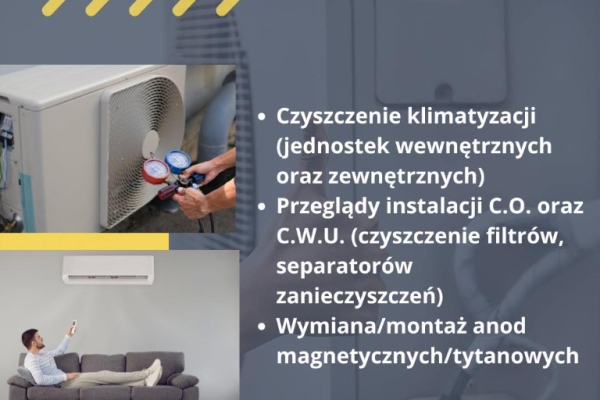 • Czyszczenie klimatyzacji (jednostek wewnętrznych oraz zewnętrznych)
• Przeglądy instalacji C.O. oraz C.W.U. (czyszczenie filtrów, separatorów zanieczyszczeń)
• Wymiana/montaż anod magnetycznych/tytanowych